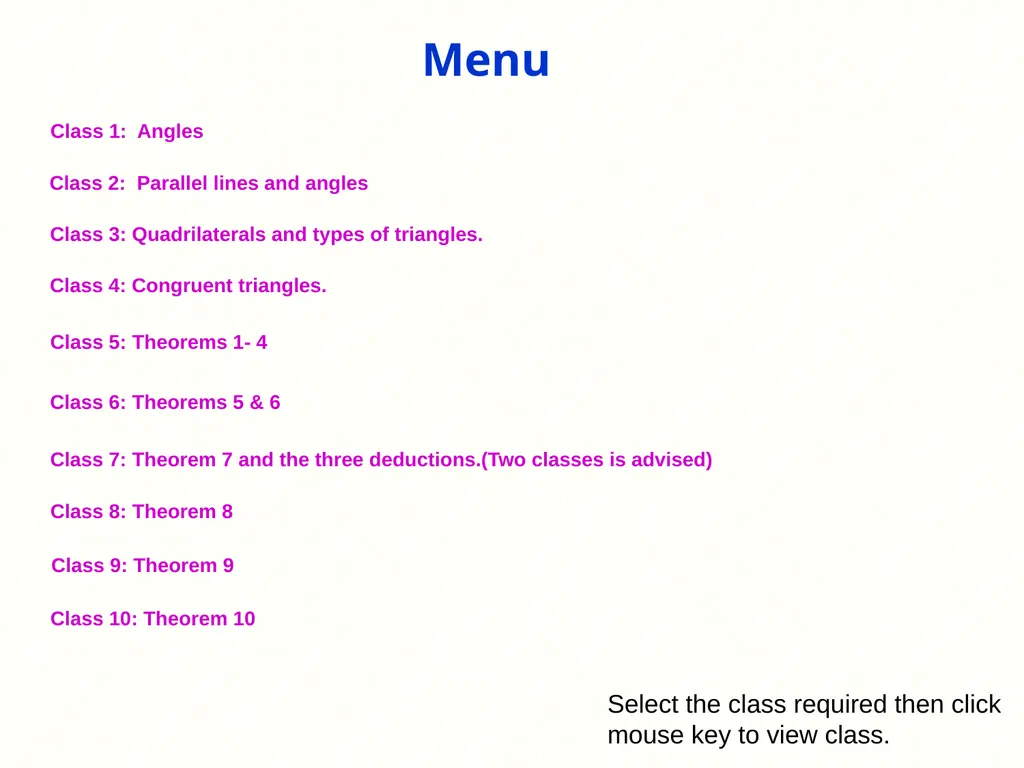 Menu

Class 1: Angles

Class 2: Parallel lines and angles

Class 3: Quadrilaterals and types of triangles.

Class 4: Congruent triangles.

Class 5: Theorems 1- 4

Class 6: Theorems 5 & 6

Class 7: Theorem 7 and the three deductions.(Two classes is advised)

Class 8: Theorem 8

Class 9: Theorem 9

Class 10: Theorem 10

Select the class required then click mouse key to view class.